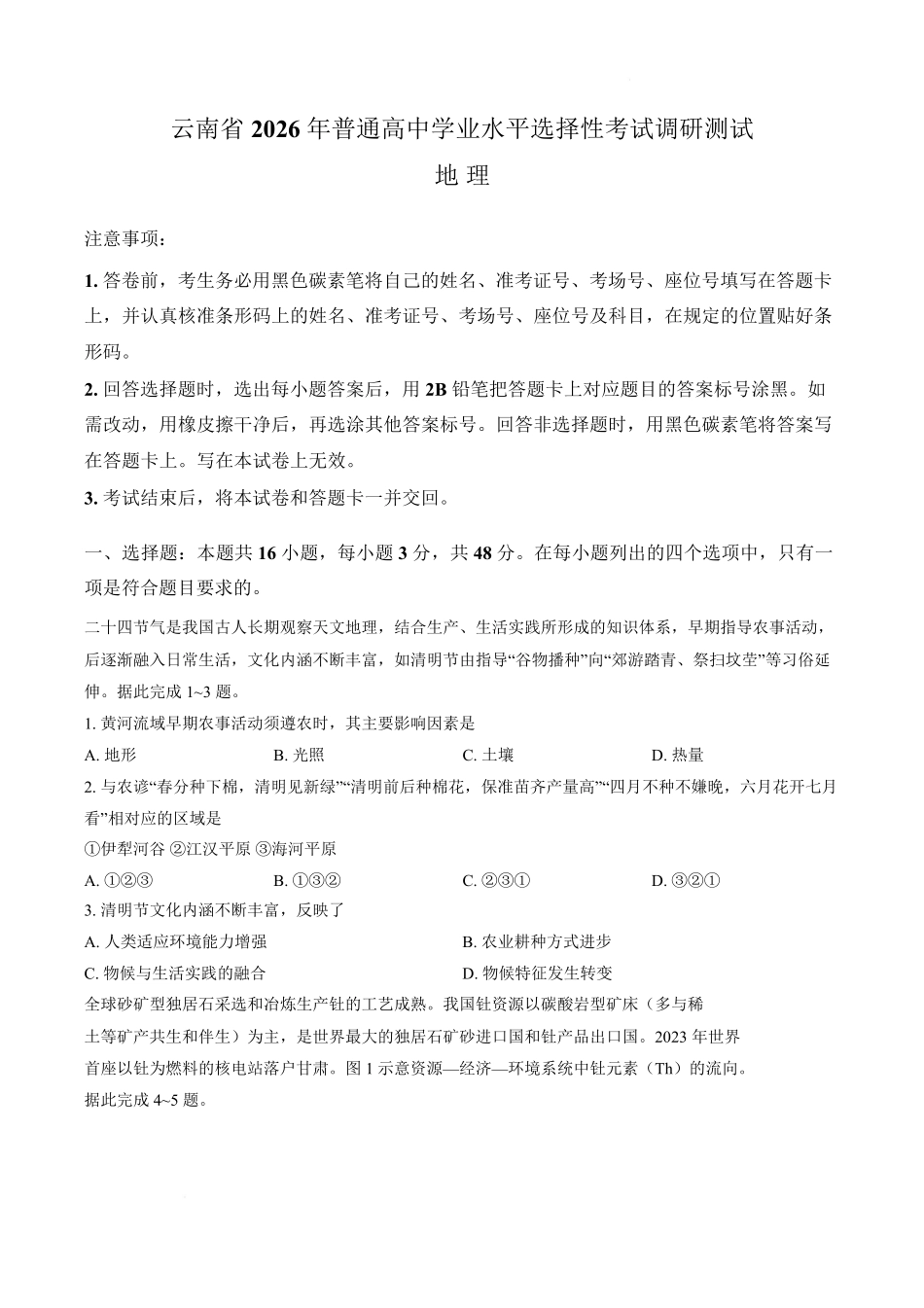 云南省 2026 年普通高中学业水平选择性考试调研测试

地 理

注意事项：

1. 答卷前，考生务必用黑色碳素笔将自己的姓名、准考证号、考场号、座位号填写在答题卡上，并认真核准条形码上的姓名、准考证号、考场号、座位号及科目，在规定的位置贴好条形码。

2. 回答选择题时，选出每小题答案后，用 2B 铅笔把答题卡上对应题目的答案标号涂黑。如需改动，用橡皮擦干净后，再选涂其他答案标号。回答非选择题时，用黑色碳素笔将答案写在答题卡上。写在本试卷上无效。

3. 考试结束后，将本试卷和答题卡一并交回。

一、选择题：本题共 16 小题，每小题 3 分，共 48 分。在每小题列出的四个选项中，只有一项是符合题目要求的。

二十四节气是我国古人长期观察天文地理，结合生产、生活实践所形成的知识体系，早期指导农事活动，后逐渐融入日常生活，文化内涵不断丰富，如清明节由指导“谷物播种”向“郊游踏青、祭扫坟茔”等习俗延伸。据此完成 1~3 题。

1. 黄河流域早期农事活动须遵农时，其主要影响因素是

A. 地形　　B. 光照　　C. 土壤　　D. 热量

2. 与农谚“春分种下棉，清明见新绿”“清明前后种棉花，保准苗齐产量高”“四月不种不嫌晚，六月花开七月看”相对应的区域是

①伊犁河谷 ②江汉平原 ③海河平原

A. ①②③　　B. ①③②　　C. ②③①　　D. ③②①

3. 清明节文化内涵不断丰富，反映了

A. 人类适应环境能力增强　　B. 农业耕种方式进步

C. 物候与生活实践的融合　　D. 物候特征发生转变

全球砂矿型独居石采选和冶炼生产钍的工艺成熟。我国钍资源以碳酸岩型矿床（多与稀土等矿产共生和伴生）为主，是世界最大的独居石矿砂进口国和钍产品出口国。2023 年世界首座以钍为燃料的核电站落户甘肃。图 1 示意资源—经济—环境系统中钍元素（Th）的流向。据此完成 4~5 题。